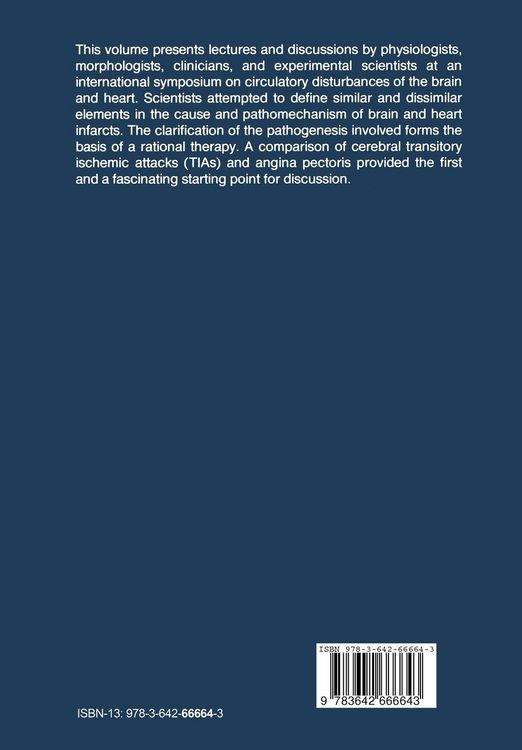 This volume presents lectures and discussions by physiologists, morphologists, clinicians, and experimental scientists at an international symposium on circulatory disturbances of the brain and heart. Scientists attempted to define similar and dissimilar elements in the cause and pathomechanism of brain and heart infarcts. The clarification of the pathogenesis involved forms the basis of a rational therapy. A comparison of cerebral transitory ischemic attacks (TIAs) and angina pectoris provided the first and a fascinating starting point for discussion.

ISBN 978-3-642-66664-3

9 783642 666643

ISBN-13: 978-3-642-66664-3